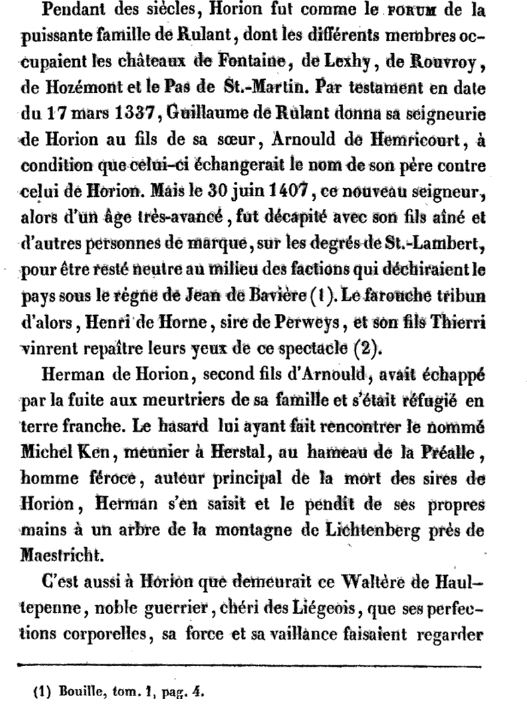 Pendant des siècles, Horion fut comme le FORUM de la puissante famille de Rulant, dont les différents membres occupaient les châteaux de Fontaine, de Lexhy, de Rouvroy, de Hozémont et le Pas de St.-Martin. Par testament en date du 17 mars 1337, Guillaume de Rulant donna sa seigneurie de Horion au fils de sa sœur, Arnould de Hemricourt, à condition que celui-ci échangerait le nom de son père contre celui de Horion. Mais le 30 juin 1407, ce nouveau seigneur, alors d'un âge très-avancé, fut décapité avec son fils aîné et d'autres personnes de marque, sur les degrés de St.-Lambert, pour être resté neutre au milieu des factions qui déchiraient le pays sous le règne de Jean de Bavière (1). Le farouche tribun d'alors, Henri de Horne, sire de Perweys, et son fils Thierri vinrent repaître leurs yeux de ce spectacle (2).

Herman de Horion, second fils d'Arnould, avait échappé par la fuite aux meurtriers de sa famille et s'était réfugié en terre franche. Le hasard lui ayant fait rencontrer le nommé Michel Ken, meunier à Herstal, au hameau de la Préalle, homme féroce, auteur principal de la mort des sires de Horion, Herman s'en saisit et le pendit de ses propres mains à un arbre de la montagne de Lichtenberg près de Maestricht.

C'est aussi à Horion que demeurait ce Waltère de Haultepenne, noble guerrier, chéri des Liégeois, que ses perfections corporelles, sa force et sa vaillance faisaient regarder

(1) Bouille, tom. 1, pag. 4.